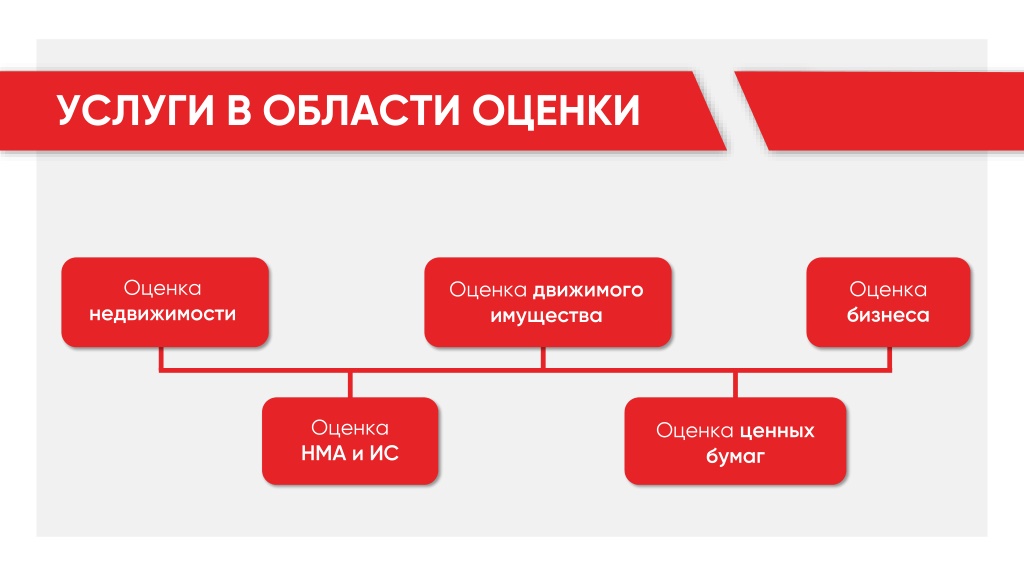 УСЛУГИ В ОБЛАСТИ ОЦЕНКИ

Оценка недвижимости

Оценка движимого имущества

Оценка бизнеса

Оценка НМА и ИС

Оценка ценных бумаг